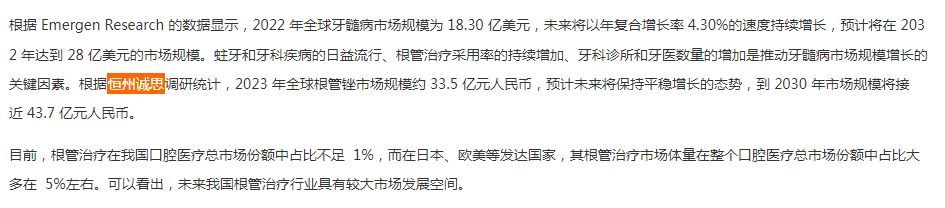 根据 Emergen Research 的数据显示，2022 年全球牙髓病市场规模为 18.30 亿美元，未来将以年复合增长率 4.30%的速度持续增长，预计将在 2032 年达到 28 亿美元的市场规模。蛀牙和牙科疾病的日益流行、根管治疗采用率的持续增加、牙科诊所和牙医数量的增加是推动牙髓病市场规模增长的关键因素。根据恒州诚思调研统计，2023 年全球根管锉市场规模约 33.5 亿元人民币，预计未来将保持平稳增长的态势，到 2030 年市场规模将接近 43.7 亿元人民币。

目前，根管治疗在我国口腔医疗总市场份额中占比不足 1%，而在日本、欧美等发达国家，其根管治疗市场体量在整个口腔医疗总市场份额中占比大多在 5%左右。可以看出，未来我国根管治疗行业具有较大市场发展空间。